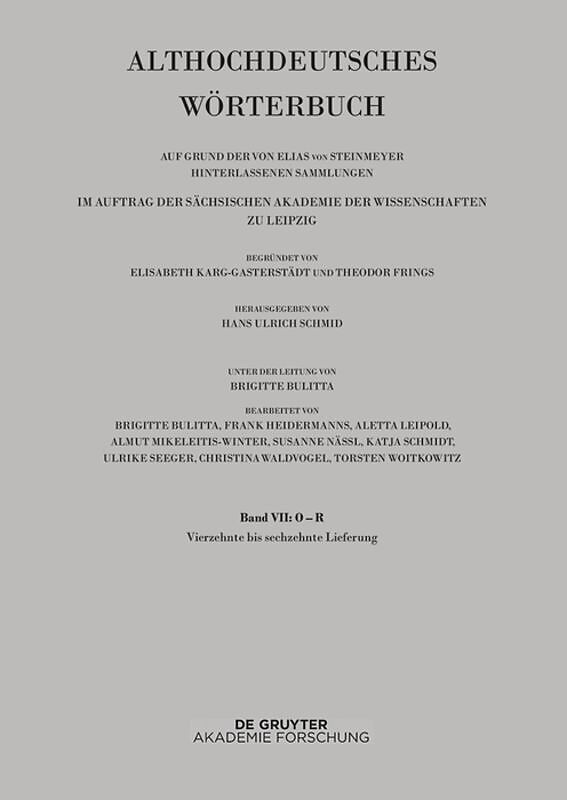 ALTHOCHDEUTSCHES WÖRTERBUCH

AUF GRUND DER VON ELIAS VON STEINMEYER HINTERLASSENEN SAMMLUNGEN

IM AUFTRAG DER SÄCHSISCHEN AKADEMIE DER WISSENSCHAFTEN ZU LEIPZIG

BEGRÜNDET VON
ELISABETH KARG-GASTERSTÄDT UND THEODOR FRINGS

HERAUSGEGEBEN VON
HANS ULRICH SCHMID

UNTER DER LEITUNG VON
BRIGITTE BULITTA

BEARBEITET VON
BRIGITTE BULITTA, FRANK HEIDERMANNS, ALETTA LEIPOLD, ALMUT MIKELEITIS-WINTER, SUSANNE NÄSSL, KATJA SCHMIDT, ULRIKE SEEGER, CHRISTINA WALDVOGEL, TORSTEN WOITKOWITZ

Band VII: O – R
Vierzehnte bis sechzehnte Lieferung

DE GRUYTER
AKADEMIE FORSCHUNG